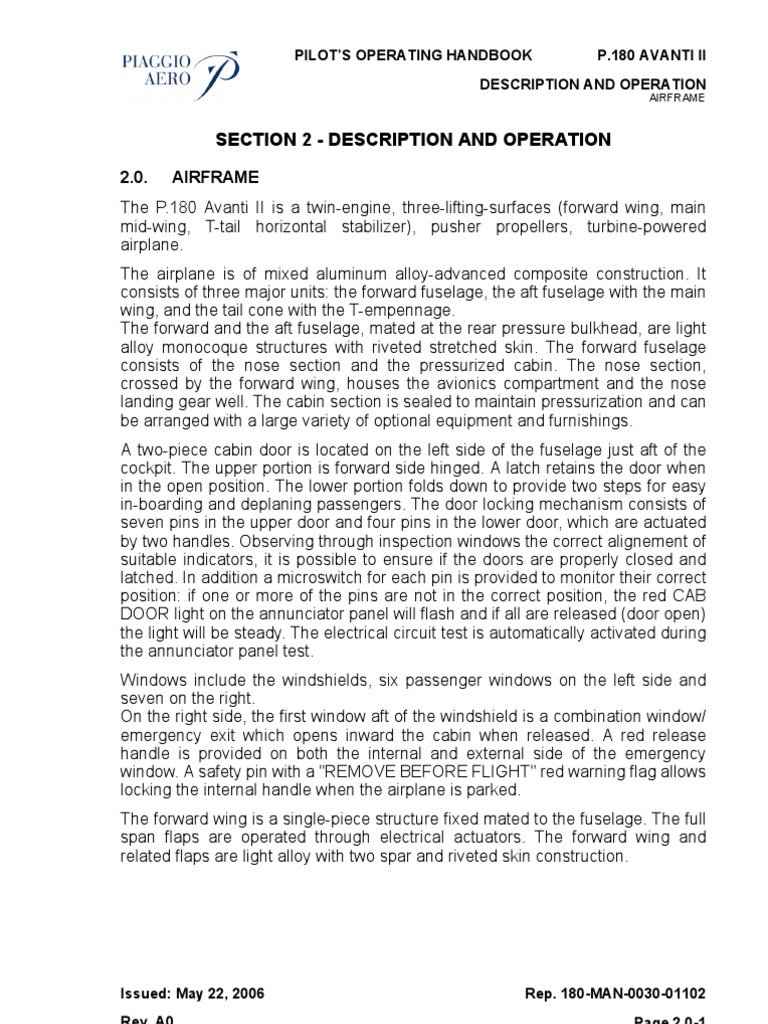 PIAGGIO AERO

PILOT'S OPERATING HANDBOOK P.180 AVANTI II

DESCRIPTION AND OPERATION
AIRFRAME

SECTION 2 - DESCRIPTION AND OPERATION

2.0. AIRFRAME

The P.180 Avanti II is a twin-engine, three-lifting-surfaces (forward wing, main mid-wing, T-tail horizontal stabilizer), pusher propellers, turbine-powered airplane.

The airplane is of mixed aluminum alloy-advanced composite construction. It consists of three major units: the forward fuselage, the aft fuselage with the main wing, and the tail cone with the T-empennage.
The forward and the aft fuselage, mated at the rear pressure bulkhead, are light alloy monocoque structures with riveted stretched skin. The forward fuselage consists of the nose section and the pressurized cabin. The nose section, crossed by the forward wing, houses the avionics compartment and the nose landing gear well. The cabin section is sealed to maintain pressurization and can be arranged with a large variety of optional equipment and furnishings.

A two-piece cabin door is located on the left side of the fuselage just aft of the cockpit. The upper portion is forward side hinged. A latch retains the door when in the open position. The lower portion folds down to provide two steps for easy in-boarding and deplaning passengers. The door locking mechanism consists of seven pins in the upper door and four pins in the lower door, which are actuated by two handles. Observing through inspection windows the correct alignement of suitable indicators, it is possible to ensure if the doors are properly closed and latched. In addition a microswitch for each pin is provided to monitor their correct position: if one or more of the pins are not in the correct position, the red CAB DOOR light on the annunciator panel will flash and if all are released (door open) the light will be steady. The electrical circuit test is automatically activated during the annunciator panel test.

Windows include the windshields, six passenger windows on the left side and seven on the right.
On the right side, the first window aft of the windshield is a combination window/ emergency exit which opens inward the cabin when released. A red release handle is provided on both the internal and external side of the emergency window. A safety pin with a "REMOVE BEFORE FLIGHT" red warning flag allows locking the internal handle when the airplane is parked.

The forward wing is a single-piece structure fixed mated to the fuselage. The full span flaps are operated through electrical actuators. The forward wing and related flaps are light alloy with two spar and riveted skin construction.

Issued: May 22, 2006 Rep. 180-MAN-0030-01102
Rev. A0 Page 2.0-1